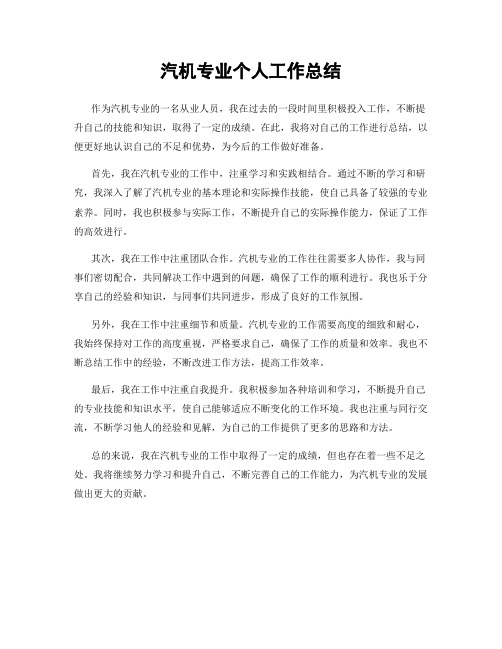 汽机专业个人工作总结

作为汽机专业的一名从业人员，我在过去的一段时间里积极投入工作，不断提升自己的技能和知识，取得了一定的成绩。在此，我将对自己的工作进行总结，以便更好地认识自己的不足和优势，为今后的工作做好准备。

首先，我在汽机专业的工作中，注重学习和实践相结合。通过不断的学习和研究，我深入了解了汽机专业的基本理论和实际操作技能，使自己具备了较强的专业素养。同时，我也积极参与实际工作，不断提升自己的实际操作能力，保证了工作的高效进行。

其次，我在工作中注重团队合作。汽机专业的工作往往需要多人协作，我与同事们密切配合，共同解决工作中遇到的问题，确保了工作的顺利进行。我也乐于分享自己的经验和知识，与同事们共同进步，形成了良好的工作氛围。

另外，我在工作中注重细节和质量。汽机专业的工作需要高度的细致和耐心，我始终保持对工作的高度重视，严格要求自己，确保了工作的质量和效率。我也不断总结工作中的经验，不断改进工作方法，提高工作效率。

最后，我在工作中注重自我提升。我积极参加各种培训和学习，不断提升自己的专业技能和知识水平，使自己能够适应不断变化的工作环境。我也注重与同行交流，不断学习他人的经验和见解，为自己的工作提供了更多的思路和方法。

总的来说，我在汽机专业的工作中取得了一定的成绩，但也存在着一些不足之处。我将继续努力学习和提升自己，不断完善自己的工作能力，为汽机专业的发展做出更大的贡献。